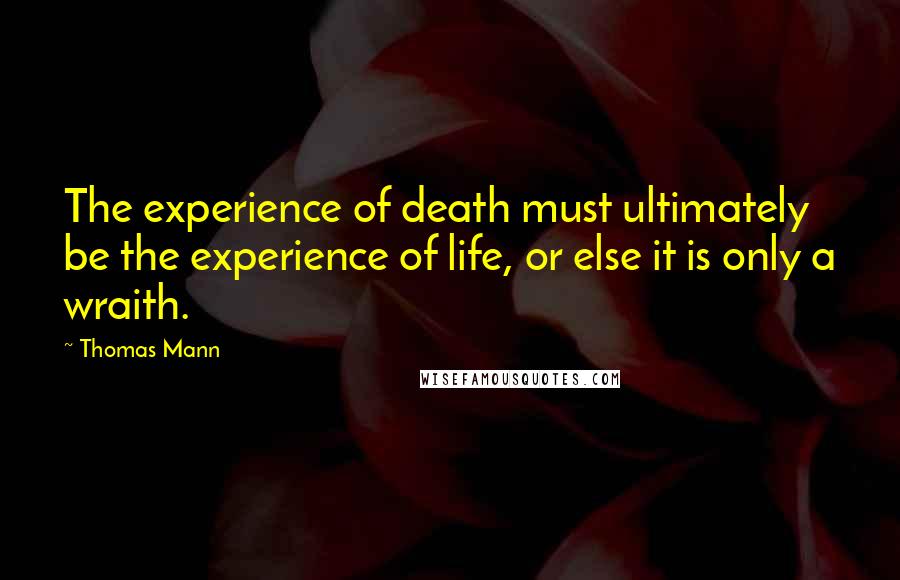 The experience of death must ultimately be the experience of life, or else it is only a wraith.

~ Thomas Mann

WISEFAMOUSQUOTES.COM